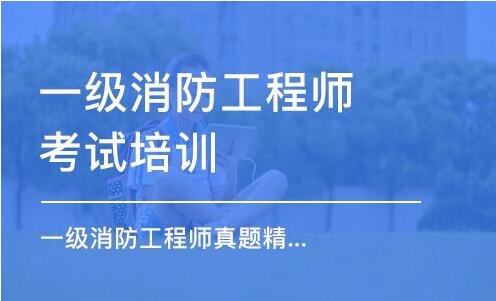 一级消防工程师
考试培训

一级消防工程师真题精...